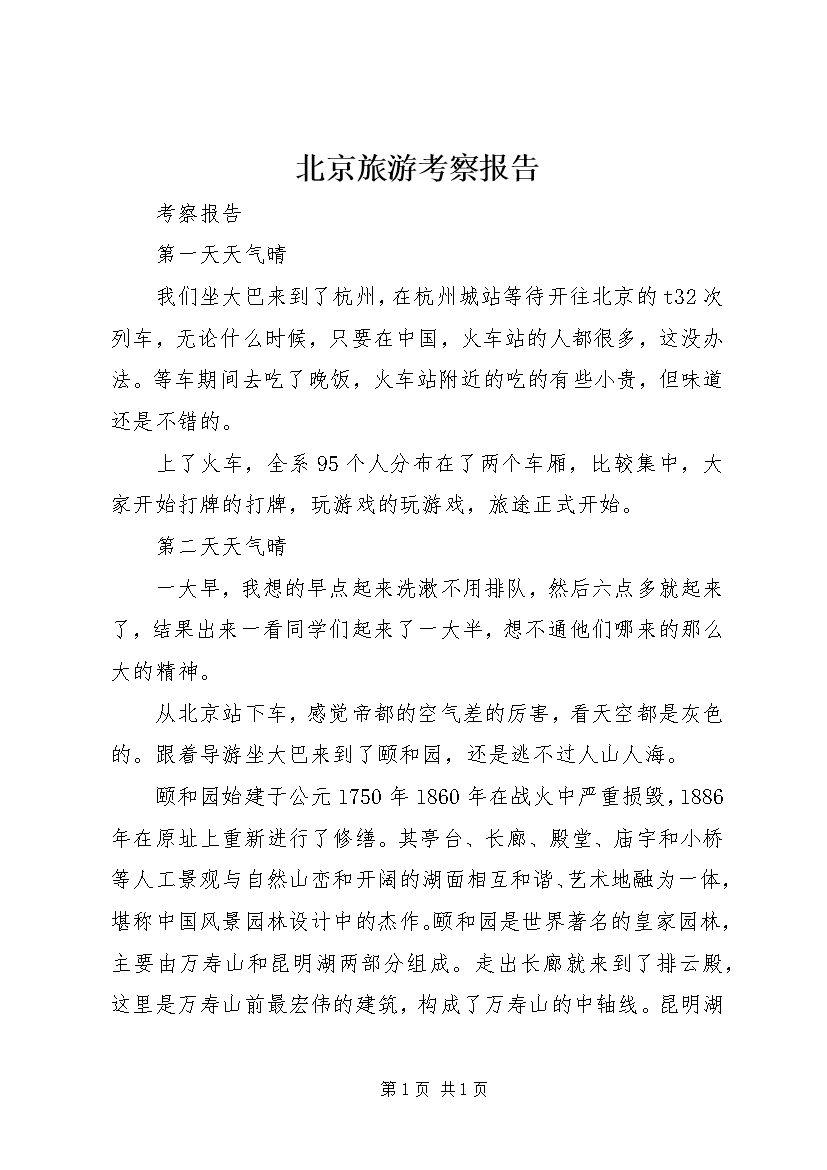 北京旅游考察报告

考察报告

第一天天气晴

我们坐大巴来到了杭州，在杭州城站等待开往北京的t32次列车，无论什么时候，只要在中国，火车站的人都很多，这没办法。等车期间去吃了晚饭，火车站附近的吃的有些小贵，但味道还是不错的。

上了火车，全系95个人分布在了两个车厢，比较集中，大家开始打牌的打牌，玩游戏的玩游戏，旅途正式开始。

第二天天气晴

一大早，我想的早点起来洗漱不用排队，然后六点多就起来了，结果出来一看同学们起来了一大半，想不通他们哪来的那么大的精神。

从北京站下车，感觉帝都的空气差的厉害，看天空都是灰色的。跟着导游坐大巴来到了颐和园，还是逃不过人山人海。

颐和园始建于公元1750年1860年在战火中严重损毁，1886年在原址上重新进行了修缮。其亭台、长廊、殿堂、庙宇和小桥等人工景观与自然山峦和开阔的湖面相互和谐、艺术地融为一体，堪称中国风景园林设计中的杰作。颐和园是世界著名的皇家园林，主要由万寿山和昆明湖两部分组成。走出长廊就来到了排云殿，这里是万寿山前最宏伟的建筑，构成了万寿山的中轴线。昆明湖

第1页 共1页